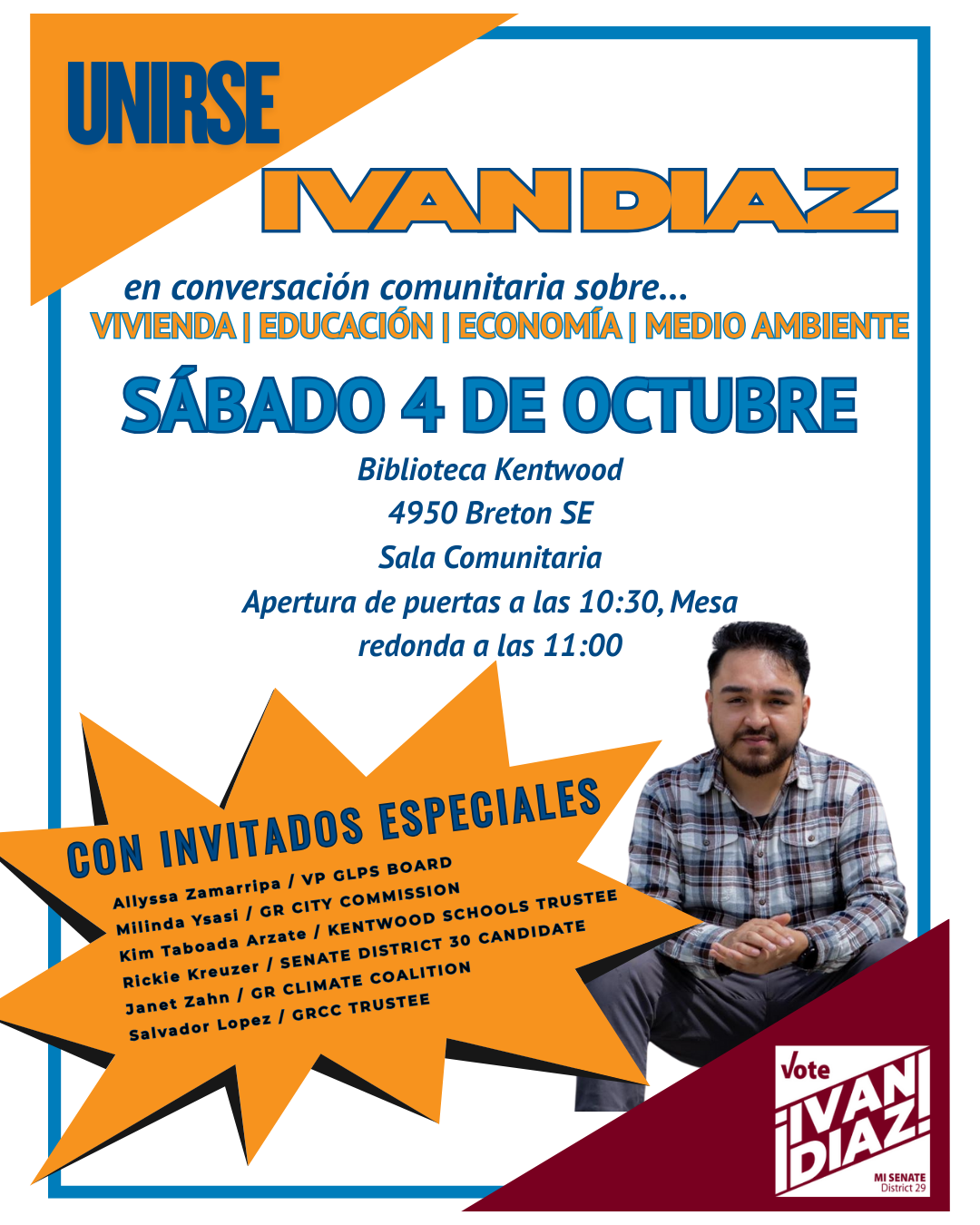 UNIRSE

IVAN DIAZ

en conversación comunitaria sobre...
VIVIENDA | EDUCACIÓN | ECONOMÍA | MEDIO AMBIENTE

SÁBADO 4 DE OCTUBRE

Biblioteca Kentwood
4950 Breton SE
Sala Comunitaria
Apertura de puertas a las 10:30, Mesa redonda a las 11:00

CON INVITADOS ESPECIALES

Allyssa Zamarripa / VP GLPS BOARD
Milinda Ysasi / GR CITY COMMISSION
Kim Taboada Arzate / KENTWOOD SCHOOLS TRUSTEE
Rickie Kreuzer / SENATE DISTRICT 30 CANDIDATE
Janet Zahn / GR CLIMATE COALITION
Salvador Lopez / GRCC TRUSTEE

Vote
¡IVAN DIAZ!
MI SENATE
District 29